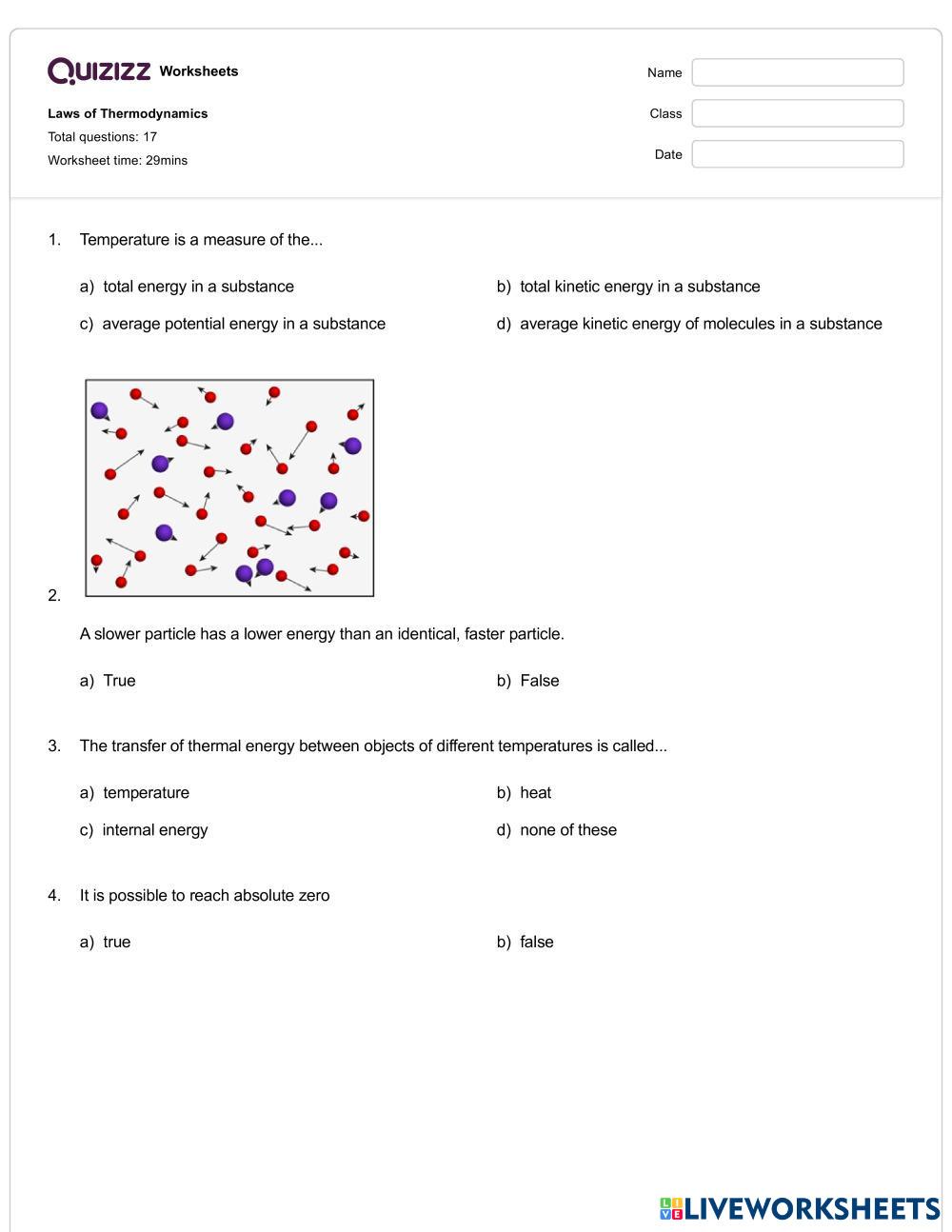 QUIZIZZ Worksheets

Laws of Thermodynamics
Total questions: 17
Worksheet time: 29mins

Name
Class
Date

1. Temperature is a measure of the...

a) total energy in a substance
b) total kinetic energy in a substance
c) average potential energy in a substance
d) average kinetic energy of molecules in a substance

2.

A slower particle has a lower energy than an identical, faster particle.

a) True
b) False

3. The transfer of thermal energy between objects of different temperatures is called...

a) temperature
b) heat
c) internal energy
d) none of these

4. It is possible to reach absolute zero

a) true
b) false

LIVEWORKSHEETS